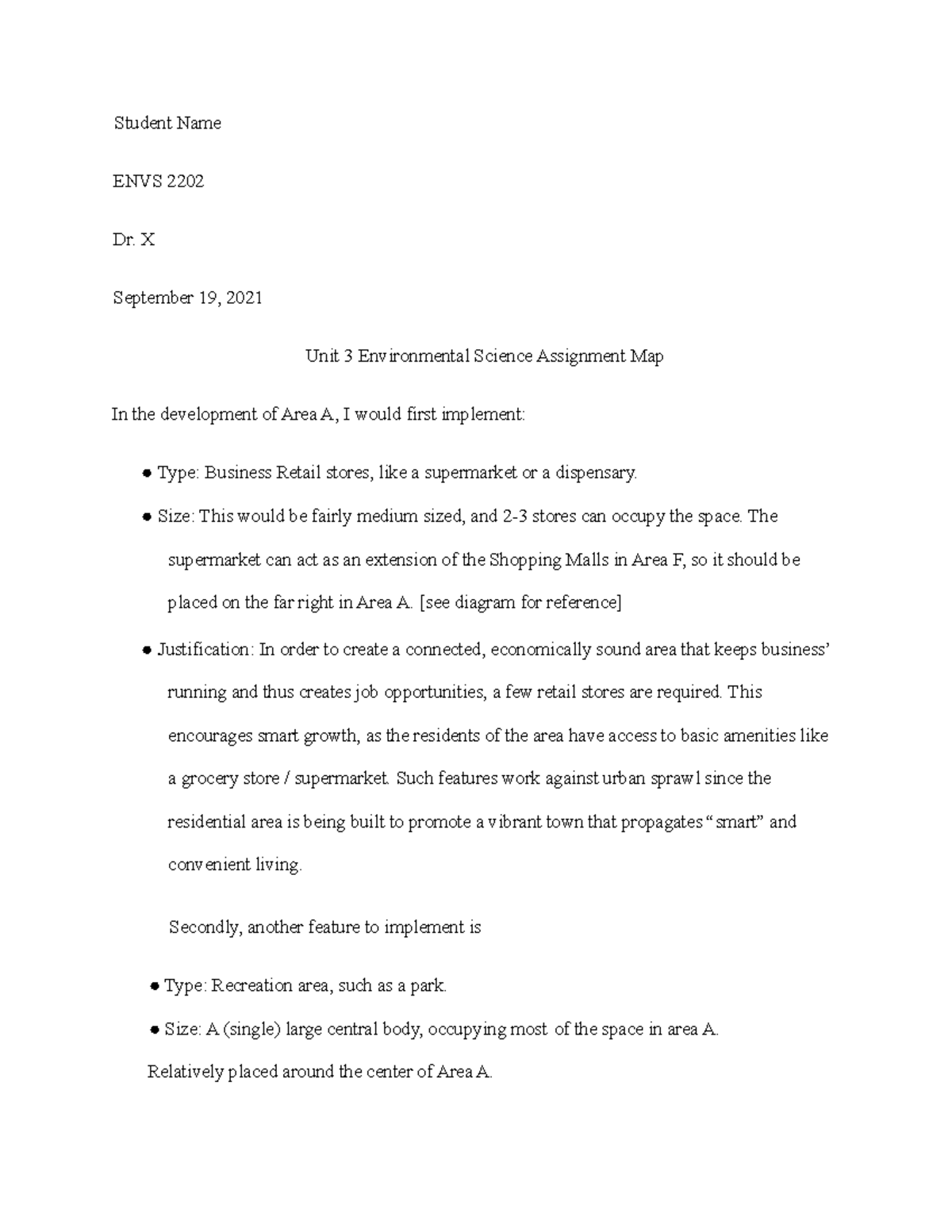 Student Name

ENVS 2202

Dr. X

September 19, 2021

Unit 3 Environmental Science Assignment Map

In the development of Area A, I would first implement:

• Type: Business Retail stores, like a supermarket or a dispensary.

• Size: This would be fairly medium sized, and 2-3 stores can occupy the space. The supermarket can act as an extension of the Shopping Malls in Area F, so it should be placed on the far right in Area A. [see diagram for reference]

• Justification: In order to create a connected, economically sound area that keeps business' running and thus creates job opportunities, a few retail stores are required. This encourages smart growth, as the residents of the area have access to basic amenities like a grocery store / supermarket. Such features work against urban sprawl since the residential area is being built to promote a vibrant town that propagates "smart" and convenient living.

Secondly, another feature to implement is

• Type: Recreation area, such as a park.

• Size: A (single) large central body, occupying most of the space in area A.

Relatively placed around the center of Area A.